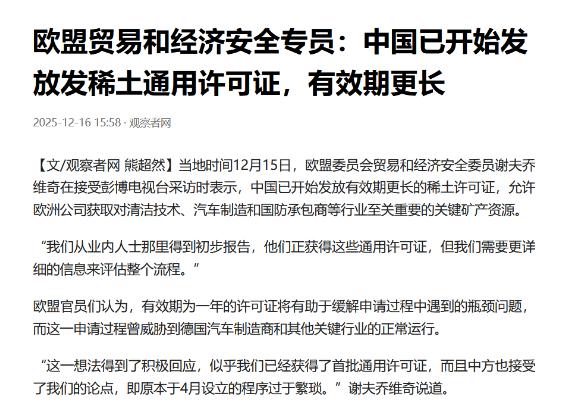 欧盟贸易和经济安全专员：中国已开始发放发稀土通用许可证，有效期更长

2025-12-16 15:58 · 观察者网

【文/观察者网 熊超然】当地时间12月15日，欧盟委员会贸易和经济安全委员谢夫乔维奇在接受彭博电视台采访时表示，中国已开始发放有效期更长的稀土许可证，允许欧洲公司获取对清洁技术、汽车制造和国防承包商等行业至关重要的关键矿产资源。

“我们从业内人士那里得到初步报告，他们正获得这些通用许可证，但我们需要更详细的信息来评估整个流程。”

欧盟官员们认为，有效期为一年的许可证将有助于缓解申请过程中遇到的瓶颈问题，而这一申请过程曾威胁到德国汽车制造商和其他关键行业的正常运行。

“这一想法得到了积极回应，似乎我们已经获得了首批通用许可证，而且中方也接受了我们的论点，即原本于4月设立的程序过于繁琐。”谢夫乔维奇说道。